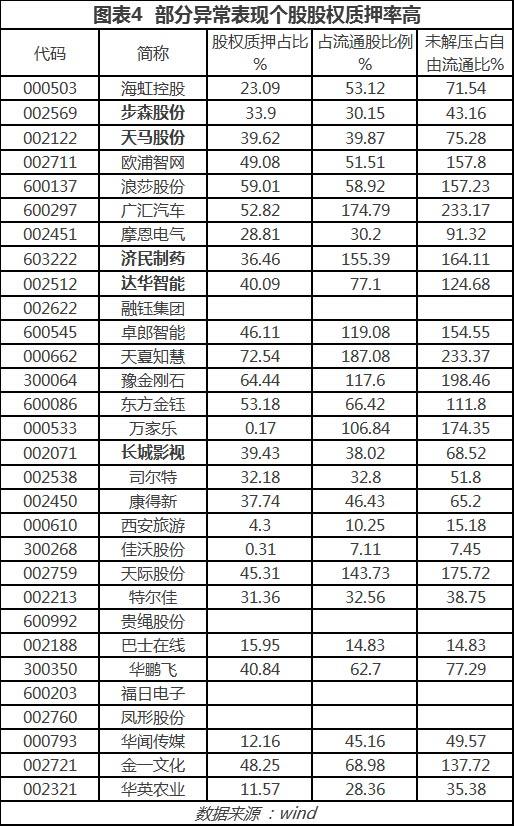 图表4 部分异常表现个股股权质押率高

| 代码 | 简称 | 股权质押占比% | 占流通股比例% | 未解压占自由流通比% |
|---|---|---|---|---|
| 000503 | 海虹控股 | 23.09 | 53.12 | 71.54 |
| 002569 | 步森股份 | 33.9 | 30.15 | 43.16 |
| 002122 | 天马股份 | 39.62 | 39.87 | 75.28 |
| 002711 | 欧浦智网 | 49.08 | 51.51 | 157.8 |
| 600137 | 浪莎股份 | 59.01 | 58.92 | 157.23 |
| 600297 | 广汇汽车 | 52.82 | 174.79 | 233.17 |
| 002451 | 摩恩电气 | 28.81 | 30.2 | 91.32 |
| 603222 | 济民制药 | 36.46 | 155.39 | 164.11 |
| 002512 | 达华智能 | 40.09 | 77.1 | 124.68 |
| 002622 | 融钰集团 | | | |
| 600545 | 卓郎智能 | 46.11 | 119.08 | 154.55 |
| 000662 | 天夏知慧 | 72.54 | 187.08 | 233.37 |
| 300064 | 豫金刚石 | 64.44 | 117.6 | 198.46 |
| 600086 | 东方金钰 | 53.18 | 66.42 | 111.8 |
| 000533 | 万家乐 | 0.17 | 106.84 | 174.35 |
| 002071 | 长城影视 | 39.43 | 38.02 | 68.52 |
| 002538 | 司尔特 | 32.18 | 32.8 | 51.8 |
| 002450 | 康得新 | 37.74 | 46.43 | 65.2 |
| 000610 | 西安旅游 | 4.3 | 10.25 | 15.18 |
| 300268 | 佳沃股份 | 0.31 | 7.11 | 7.45 |
| 002759 | 天际股份 | 45.31 | 143.73 | 175.72 |
| 002213 | 特尔佳 | 31.36 | 32.56 | 38.75 |
| 600992 | 贵绳股份 | | | |
| 002188 | 巴士在线 | 15.95 | 14.83 | 14.83 |
| 300350 | 华鹏飞 | 40.84 | 62.7 | 77.29 |
| 600203 | 福日电子 | | | |
| 002760 | 凤形股份 | | | |
| 000793 | 华闻传媒 | 12.16 | 45.16 | 49.57 |
| 002721 | 金一文化 | 48.25 | 68.98 | 137.72 |
| 002321 | 华英农业 | 11.57 | 28.36 | 35.38 |

数据来源：wind